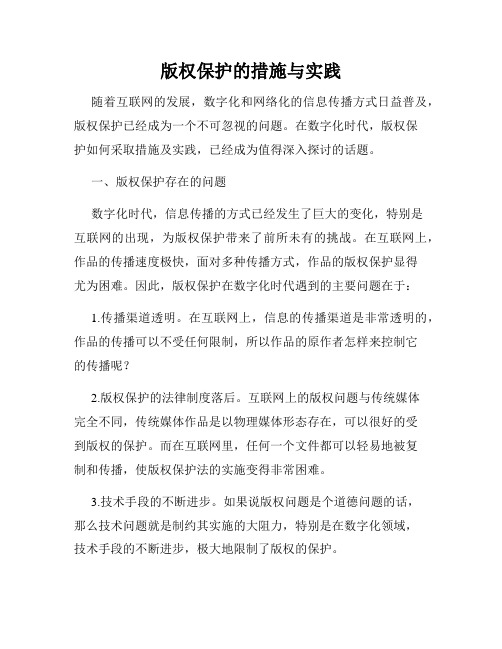 版权保护的措施与实践

随着互联网的发展，数字化和网络化的信息传播方式日益普及，版权保护已经成为一个不可忽视的问题。在数字化时代，版权保护如何采取措施及实践，已经成为值得深入探讨的话题。

一、版权保护存在的问题

数字化时代，信息传播的方式已经发生了巨大的变化，特别是互联网的出现，为版权保护带来了前所未有的挑战。在互联网上，作品的传播速度极快，面对多种传播方式，作品的版权保护显得尤为困难。因此，版权保护在数字化时代遇到的主要问题在于：

1.传播渠道透明。在互联网上，信息的传播渠道是非常透明的，作品的传播可以不受任何限制，所以作品的原作者怎样来控制它的传播呢？

2.版权保护的法律制度落后。互联网上的版权问题与传统媒体完全不同，传统媒体作品是以物理媒体形态存在，可以很好的受到版权的保护。而在互联网里，任何一个文件都可以轻易地被复制和传播，使版权保护法的实施变得非常困难。

3.技术手段的不断进步。如果说版权问题是个道德问题的话，那么技术问题就是制约其实施的大阻力，特别是在数字化领域，技术手段的不断进步，极大地限制了版权的保护。